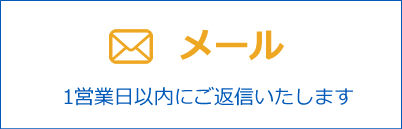 メール

1営業日以内にご返信いたします